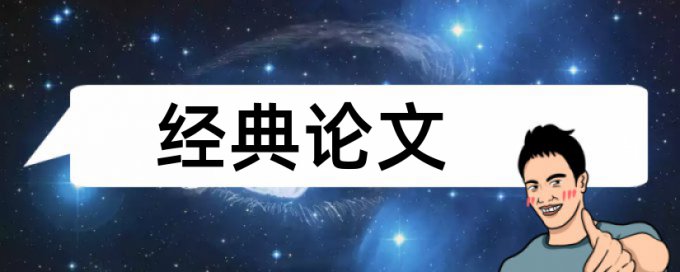 经典论文